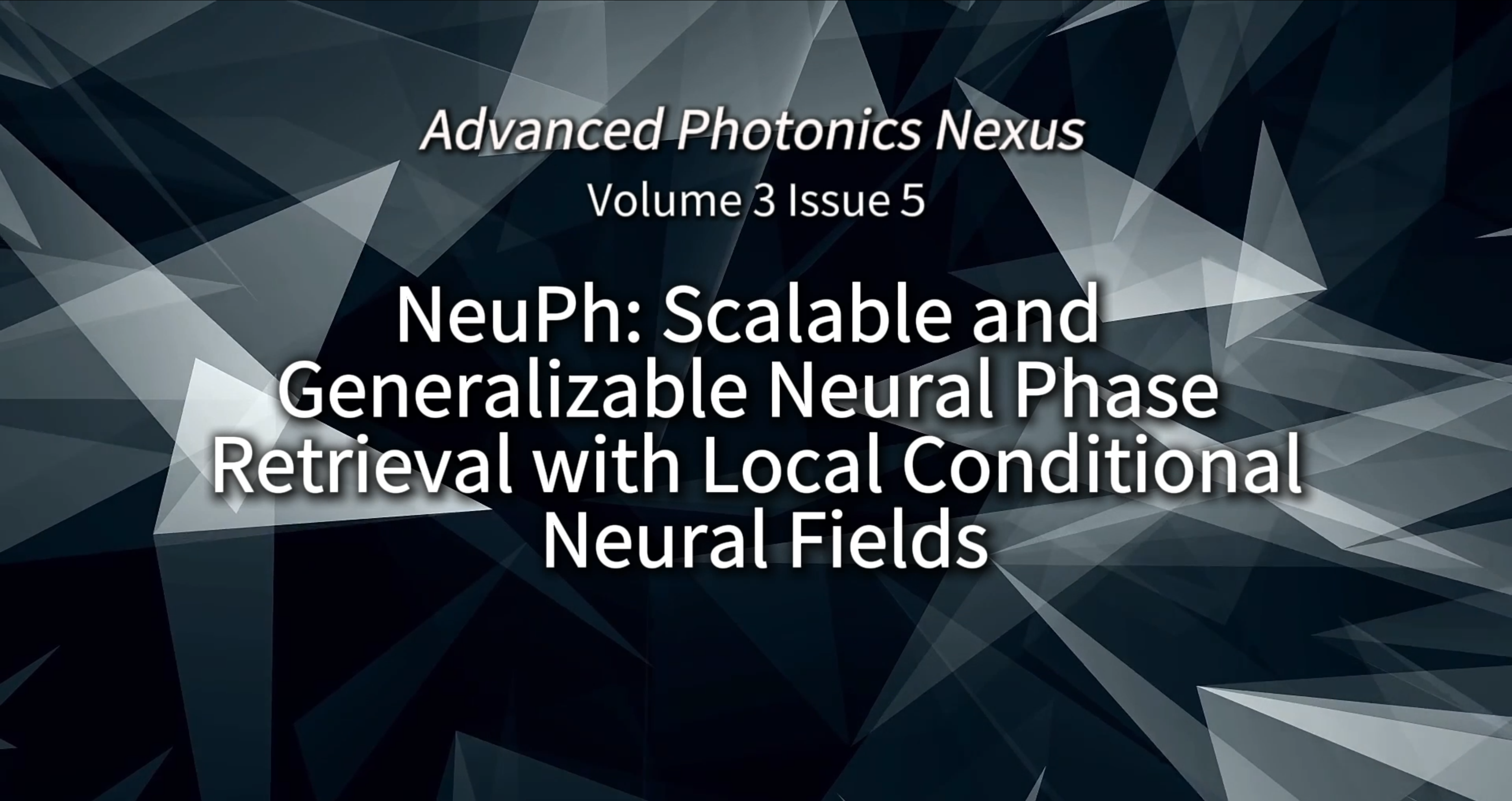 Advanced Photonics Nexus

Volume 3 Issue 5

NeuPh: Scalable and Generalizable Neural Phase Retrieval with Local Conditional Neural Fields